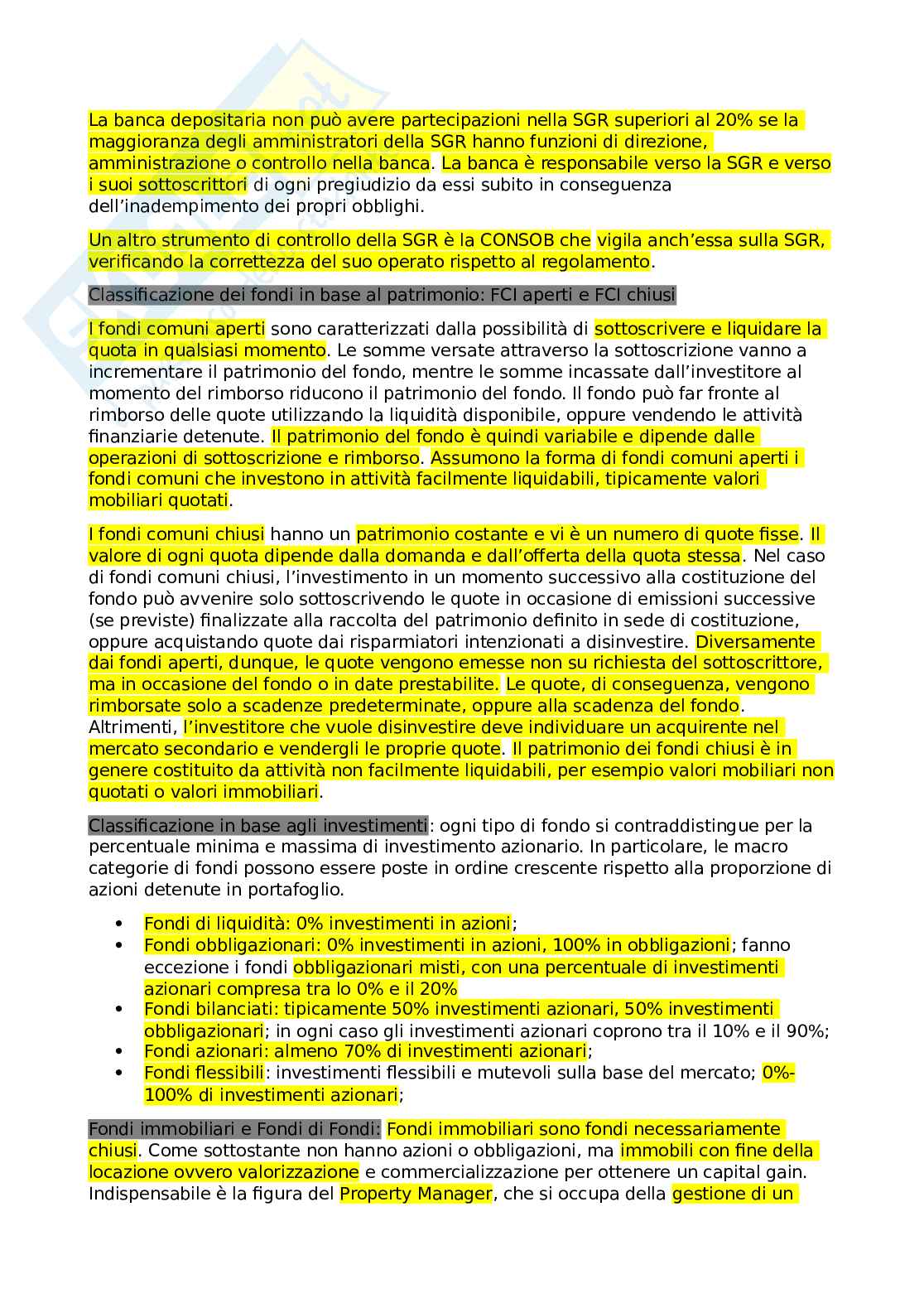 La banca depositaria non può avere partecipazioni nella SGR superiori al 20% se la maggioranza degli amministratori della SGR hanno funzioni di direzione, amministrazione o controllo nella banca. La banca è responsabile verso la SGR e verso i suoi sottoscrittori di ogni pregiudizio da essi subito in conseguenza dell'inadempimento dei propri obblighi.

Un altro strumento di controllo della SGR è la CONSOB che vigila anch'essa sulla SGR, verificando la correttezza del suo operato rispetto al regolamento.

Classificazione dei fondi in base al patrimonio: FCI aperti e FCI chiusi

I fondi comuni aperti sono caratterizzati dalla possibilità di sottoscrivere e liquidare la quota in qualsiasi momento. Le somme versate attraverso la sottoscrizione vanno a incrementare il patrimonio del fondo, mentre le somme incassate dall'investitore al momento del rimborso riducono il patrimonio del fondo. Il fondo può far fronte al rimborso delle quote utilizzando la liquidità disponibile, oppure vendendo le attività finanziarie detenute. Il patrimonio del fondo è quindi variabile e dipende dalle operazioni di sottoscrizione e rimborso. Assumono la forma di fondi comuni aperti i fondi comuni che investono in attività facilmente liquidabili, tipicamente valori mobiliari quotati.

I fondi comuni chiusi hanno un patrimonio costante e vi è un numero di quote fisse. Il valore di ogni quota dipende dalla domanda e dall'offerta della quota stessa. Nel caso di fondi comuni chiusi, l'investimento in un momento successivo alla costituzione del fondo può avvenire solo sottoscrivendo le quote in occasione di emissioni successive (se previste) finalizzate alla raccolta del patrimonio definito in sede di costituzione, oppure acquistando quote dai risparmiatori intenzionati a disinvestire. Diversamente dai fondi aperti, dunque, le quote vengono emesse non su richiesta del sottoscrittore, ma in occasione del fondo o in date prestabilite. Le quote, di conseguenza, vengono rimborsate solo a scadenze predeterminate, oppure alla scadenza del fondo. Altrimenti, l'investitore che vuole disinvestire deve individuare un acquirente nel mercato secondario e vendergli le proprie quote. Il patrimonio dei fondi chiusi è in genere costituito da attività non facilmente liquidabili, per esempio valori mobiliari non quotati o valori immobiliari.

Classificazione in base agli investimenti: ogni tipo di fondo si contraddistingue per la percentuale minima e massima di investimento azionario. In particolare, le macro categorie di fondi possono essere poste in ordine crescente rispetto alla proporzione di azioni detenute in portafoglio.

• Fondi di liquidità: 0% investimenti in azioni;
• Fondi obbligazionari: 0% investimenti in azioni, 100% in obbligazioni; fanno eccezione i fondi obbligazionari misti, con una percentuale di investimenti azionari compresa tra lo 0% e il 20%
• Fondi bilanciati: tipicamente 50% investimenti azionari, 50% investimenti obbligazionari; in ogni caso gli investimenti azionari coprono tra il 10% e il 90%;
• Fondi azionari: almeno 70% di investimenti azionari;
• Fondi flessibili: investimenti flessibili e mutevoli sulla base del mercato; 0%-100% di investimenti azionari;

Fondi immobiliari e Fondi di Fondi: Fondi immobiliari sono fondi necessariamente chiusi. Come sottostante non hanno azioni o obbligazioni, ma immobili con fine della locazione ovvero valorizzazione e commercializzazione per ottenere un capital gain. Indispensabile è la figura del Property Manager, che si occupa della gestione di un